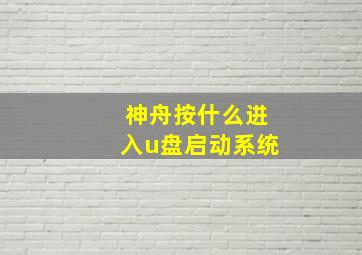 神舟按什么进入u盘启动系统